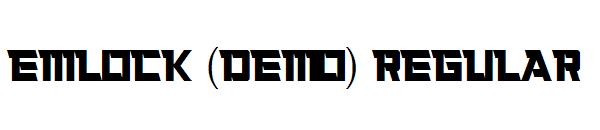 EMLOCK (DEMO) REGULAR